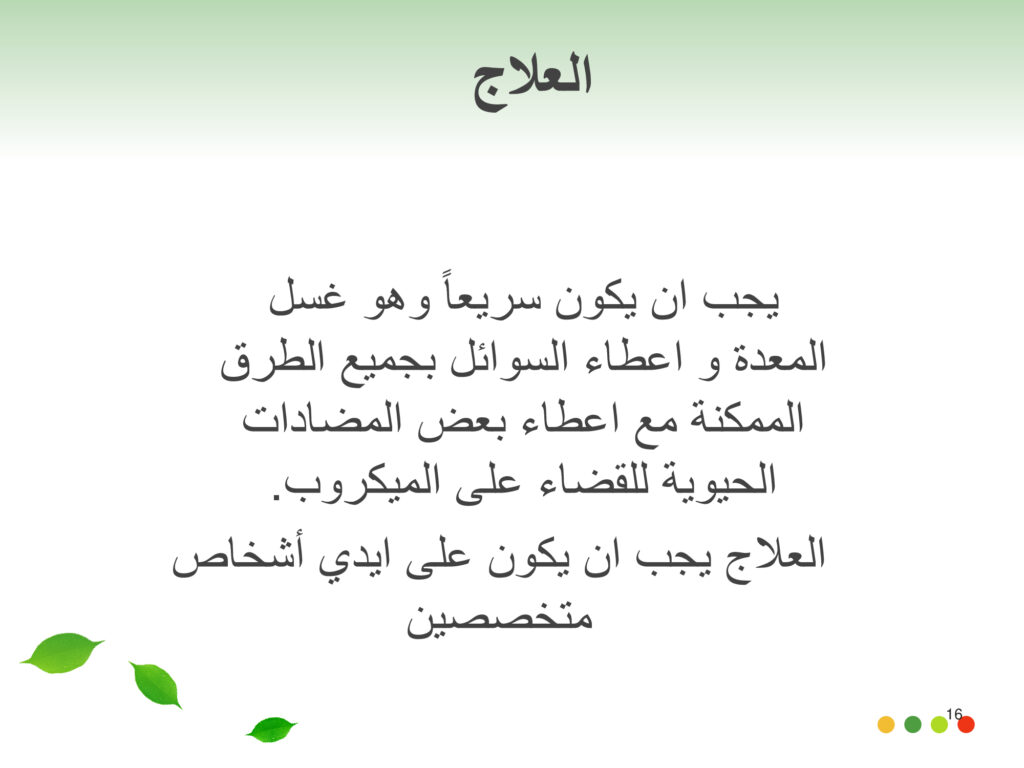 العلاج

يجب ان يكون سريعاً وهو غسل المعدة و اعطاء السوائل بجميع الطرق الممكنة مع اعطاء بعض المضادات الحيوية للقضاء على الميكروب.

العلاج يجب ان يكون على ايدي أشخاص متخصصين

16